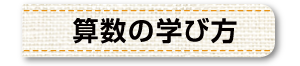 算数の学び方